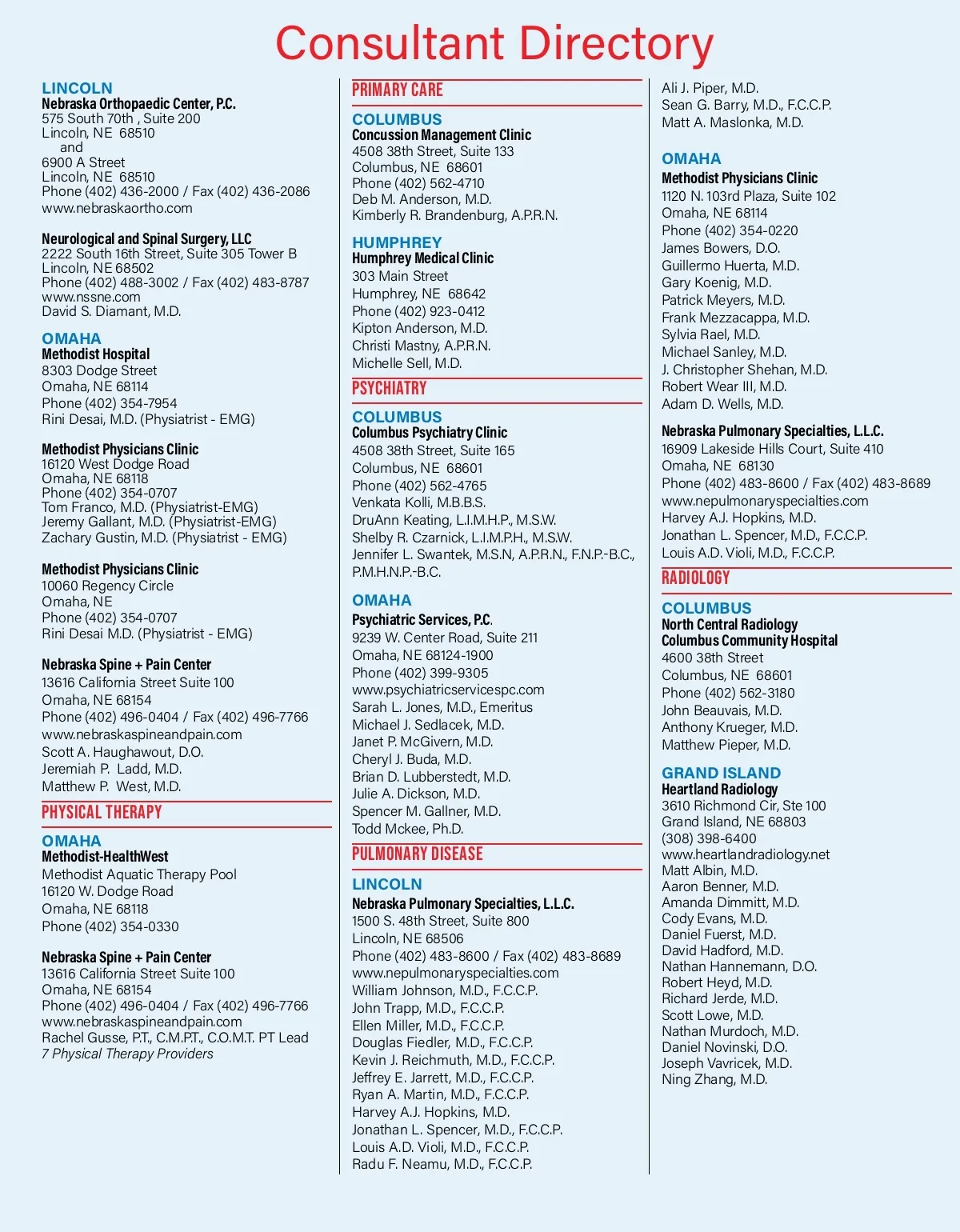 Consultant Directory

LINCOLN
Nebraska Orthopaedic Center, P.C.
575 South 70th , Suite 200
Lincoln, NE 68510
and
6900 A Street
Lincoln, NE 68510
Phone (402) 436-2000 / Fax (402) 436-2086
www.nebraskaortho.com

Neurological and Spinal Surgery, LLC
2222 South 16th Street, Suite 305 Tower B
Lincoln, NE 68502
Phone (402) 488-3002 / Fax (402) 483-8787
www.nssne.com
David S. Diamant, M.D.

OMAHA
Methodist Hospital
8303 Dodge Street
Omaha, NE 68114
Phone (402) 354-7954
Rini Desai, M.D. (Physiatrist - EMG)

Methodist Physicians Clinic
16120 West Dodge Road
Omaha, NE 68118
Phone (402) 354-0707
Tom Franco, M.D. (Physiatrist-EMG)
Jeremy Gallant, M.D. (Physiatrist-EMG)
Zachary Gustin, M.D. (Physiatrist - EMG)

Methodist Physicians Clinic
10060 Regency Circle
Omaha, NE
Phone (402) 354-0707
Rini Desai M.D. (Physiatrist - EMG)

Nebraska Spine + Pain Center
13616 California Street Suite 100
Omaha, NE 68154
Phone (402) 496-0404 / Fax (402) 496-7766
www.nebraskaspineandpain.com
Scott A. Haughawout, D.O.
Jeremiah P. Ladd, M.D.
Matthew P. West, M.D.

PHYSICAL THERAPY

OMAHA
Methodist-HealthWest
Methodist Aquatic Therapy Pool
16120 W. Dodge Road
Omaha, NE 68118
Phone (402) 354-0330

Nebraska Spine + Pain Center
13616 California Street Suite 100
Omaha, NE 68154
Phone (402) 496-0404 / Fax (402) 496-7766
www.nebraskaspineandpain.com
Rachel Gusse, P.T., C.M.P.T., C.O.M.T. PT Lead
7 Physical Therapy Providers

PRIMARY CARE

COLUMBUS
Concussion Management Clinic
4508 38th Street, Suite 133
Columbus, NE 68601
Phone (402) 562-4710
Deb M. Anderson, M.D.
Kimberly R. Brandenburg, A.P.R.N.

HUMPHREY
Humphrey Medical Clinic
303 Main Street
Humphrey, NE 68642
Phone (402) 923-0412
Kipton Anderson, M.D.
Christi Mastny, A.P.R.N.
Michelle Sell, M.D.

PSYCHIATRY

COLUMBUS
Columbus Psychiatry Clinic
4508 38th Street, Suite 165
Columbus, NE 68601
Phone (402) 562-4765
Venkata Kolli, M.B.B.S.
DruAnn Keating, L.I.M.H.P., M.S.W.
Shelby R. Czarnick, L.I.M.P.H., M.S.W.
Jennifer L. Swantek, M.S.N, A.P.R.N., F.N.P.-B.C., P.M.H.N.P.-B.C.

OMAHA
Psychiatric Services, P.C.
9239 W. Center Road, Suite 211
Omaha, NE 68124-1900
Phone (402) 399-9305
www.psychiatricservicespc.com
Sarah L. Jones, M.D., Emeritus
Michael J. Sedlacek, M.D.
Janet P. McGivern, M.D.
Cheryl J. Buda, M.D.
Brian D. Lubberstedt, M.D.
Julie A. Dickson, M.D.
Spencer M. Gallner, M.D.
Todd Mckee, Ph.D.

PULMONARY DISEASE

LINCOLN
Nebraska Pulmonary Specialties, L.L.C.
1500 S. 48th Street, Suite 800
Lincoln, NE 68506
Phone (402) 483-8600 / Fax (402) 483-8689
www.nepulmonaryspecialties.com
William Johnson, M.D., F.C.C.P.
John Trapp, M.D., F.C.C.P.
Ellen Miller, M.D., F.C.C.P.
Douglas Fiedler, M.D., F.C.C.P.
Kevin J. Reichmuth, M.D., F.C.C.P.
Jeffrey E. Jarrett, M.D., F.C.C.P.
Ryan A. Martin, M.D., F.C.C.P.
Harvey A.J. Hopkins, M.D.
Jonathan L. Spencer, M.D., F.C.C.P.
Louis A.D. Violi, M.D., F.C.C.P.
Radu F. Neamu, M.D., F.C.C.P.
Ali J. Piper, M.D.
Sean G. Barry, M.D., F.C.C.P.
Matt A. Maslonka, M.D.

OMAHA
Methodist Physicians Clinic
1120 N. 103rd Plaza, Suite 102
Omaha, NE 68114
Phone (402) 354-0220
James Bowers, D.O.
Guillermo Huerta, M.D.
Gary Koenig, M.D.
Patrick Meyers, M.D.
Frank Mezzacappa, M.D.
Sylvia Rael, M.D.
Michael Sanley, M.D.
J. Christopher Shehan, M.D.
Robert Wear III, M.D.
Adam D. Wells, M.D.

Nebraska Pulmonary Specialties, L.L.C.
16909 Lakeside Hills Court, Suite 410
Omaha, NE 68130
Phone (402) 483-8600 / Fax (402) 483-8689
www.nepulmonaryspecialties.com
Harvey A.J. Hopkins, M.D.
Jonathan L. Spencer, M.D., F.C.C.P.
Louis A.D. Violi, M.D., F.C.C.P.

RADIOLOGY

COLUMBUS
North Central Radiology
Columbus Community Hospital
4600 38th Street
Columbus, NE 68601
Phone (402) 562-3180
John Beauvais, M.D.
Anthony Krueger, M.D.
Matthew Pieper, M.D.

GRAND ISLAND
Heartland Radiology
3610 Richmond Cir, Ste 100
Grand Island, NE 68803
(308) 398-6400
www.heartlandradiology.net
Matt Albin, M.D.
Aaron Benner, M.D.
Amanda Dimmitt, M.D.
Cody Evans, M.D.
Daniel Fuerst, M.D.
David Hadford, M.D.
Nathan Hannemann, D.O.
Robert Heyd, M.D.
Richard Jerde, M.D.
Scott Lowe, M.D.
Nathan Murdoch, M.D.
Daniel Novinski, D.O.
Joseph Vavricek, M.D.
Ning Zhang, M.D.